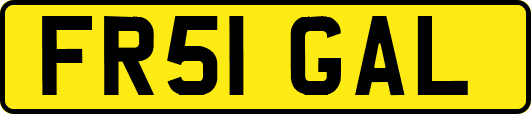 FR51 GAL